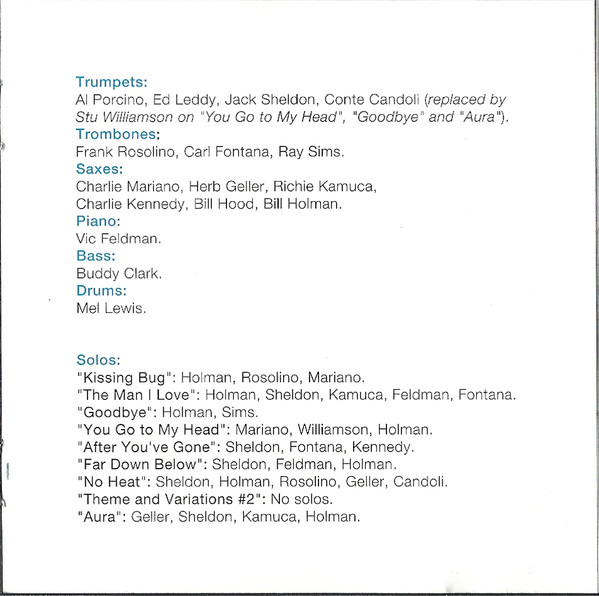 Trumpets:
Al Porcino, Ed Leddy, Jack Sheldon, Conte Candoli (replaced by Stu Williamson on "You Go to My Head", "Goodbye" and "Aura").
Trombones:
Frank Rosolino, Carl Fontana, Ray Sims.
Saxes:
Charlie Mariano, Herb Geller, Richie Kamuca, Charlie Kennedy, Bill Hood, Bill Holman.
Piano:
Vic Feldman.
Bass:
Buddy Clark.
Drums:
Mel Lewis.

Solos:
"Kissing Bug": Holman, Rosolino, Mariano.
"The Man I Love": Holman, Sheldon, Kamuca, Feldman, Fontana.
"Goodbye": Holman, Sims.
"You Go to My Head": Mariano, Williamson, Holman.
"After You've Gone": Sheldon, Fontana, Kennedy.
"Far Down Below": Sheldon, Feldman, Holman.
"No Heat": Sheldon, Holman, Rosolino, Geller, Candoli.
"Theme and Variations #2": No solos.
"Aura": Geller, Sheldon, Kamuca, Holman.